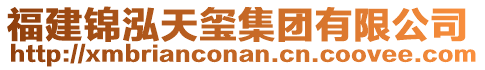 福建锦泓天玺集团有限公司
http://xmbrianconan.cn.coovee.com